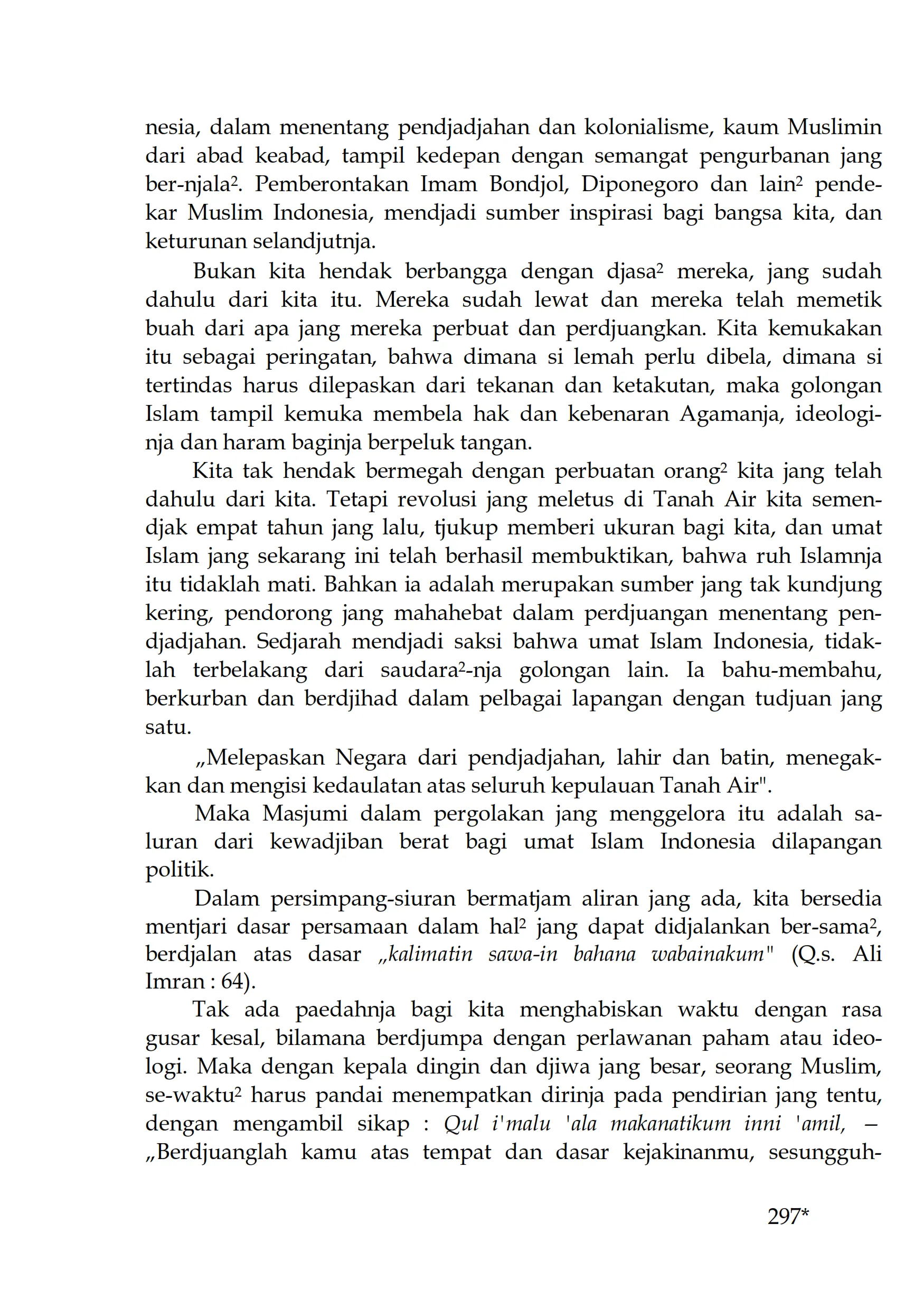 nesia, dalam menentang pendjadjahan dan kolonialisme, kaum Muslimin dari abad keabad, tampil kedepan dengan semangat pengurbanan jang ber-njala². Pemberontakan Imam Bondjol, Diponegoro dan lain² pendekar Muslim Indonesia, mendjadi sumber inspirasi bagi bangsa kita, dan keturunan selandjutnja.

Bukan kita hendak berbangga dengan djasa² mereka, jang sudah dahulu dari kita itu. Mereka sudah lewat dan mereka telah memetik buah dari apa jang mereka perbuat dan perdjuangkan. Kita kemukakan itu sebagai peringatan, bahwa dimana si lemah perlu dibela, dimana si tertindas harus dilepaskan dari tekanan dan ketakutan, maka golongan Islam tampil kemuka membela hak dan kebenaran Agamanja, ideologinja dan haram baginja berpeluk tangan.

Kita tak hendak bermegah dengan perbuatan orang² kita jang telah dahulu dari kita. Tetapi revolusi jang meletus di Tanah Air kita semendjak empat tahun jang lalu, tjukup memberi ukuran bagi kita, dan umat Islam jang sekarang ini telah berhasil membuktikan, bahwa ruh Islamnja itu tidaklah mati. Bahkan ia adalah merupakan sumber jang tak kundjung kering, pendorong jang mahahebat dalam perdjuangan menentang pendjadjahan. Sedjarah mendjadi saksi bahwa umat Islam Indonesia, tidaklah terbelakang dari saudara²-nja golongan lain. Ia bahu-membahu, berkurban dan berdjihad dalam pelbagai lapangan dengan tudjuan jang satu.

„Melepaskan Negara dari pendjadjahan, lahir dan batin, menegakkan dan mengisi kedaulatan atas seluruh kepulauan Tanah Air".

Maka Masjumi dalam pergolakan jang menggelora itu adalah saluran dari kewadjiban berat bagi umat Islam Indonesia dilapangan politik.

Dalam persimpang-siuran bermatjam aliran jang ada, kita bersedia mentjari dasar persamaan dalam hal² jang dapat didjalankan ber-sama², berdjalan atas dasar „kalimatin sawa-in bahana wabainakum" (Q.s. Ali Imran : 64).

Tak ada paedahnja bagi kita menghabiskan waktu dengan rasa gusar kesal, bilamana berdjumpa dengan perlawanan paham atau ideologi. Maka dengan kepala dingin dan djiwa jang besar, seorang Muslim, se-waktu² harus pandai menempatkan dirinja pada pendirian jang tentu, dengan mengambil sikap : Qul i'malu 'ala makanatikum inni 'amil, — „Berdjuanglah kamu atas tempat dan dasar kejakinanmu, sesungguh-

297*